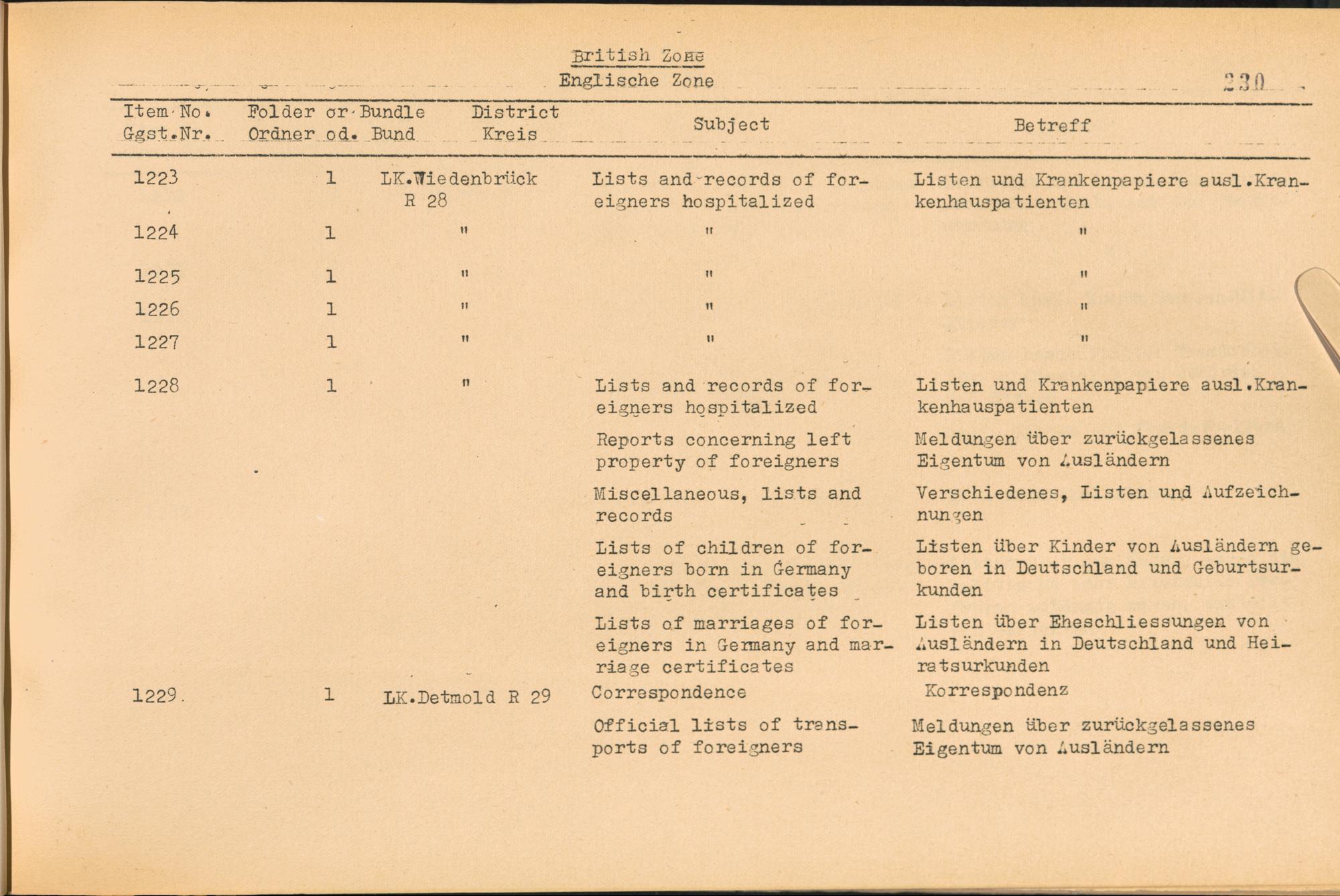 British Zone
Englische Zone

230

| Item No. Ggst.Nr. | Folder or Bundle Ordner od. Bund | District Kreis | Subject | Betreff |
|---|---|---|---|---|
| 1223 | 1 | LK.Wiedenbrück R 28 | Lists and records of foreigners hospitalized | Listen und Krankenpapiere ausl.Krankenhauspatienten |
| 1224 | 1 | " | " | " |
| 1225 | 1 | " | " | " |
| 1226 | 1 | " | " | " |
| 1227 | 1 | " | " | " |
| 1228 | 1 | " | Lists and records of foreigners hospitalized | Listen und Krankenpapiere ausl.Krankenhauspatienten |
| | | | Reports concerning left property of foreigners | Meldungen über zurückgelassenes Eigentum von Ausländern |
| | | | Miscellaneous, lists and records | Verschiedenes, Listen und Aufzeichnungen |
| | | | Lists of children of foreigners born in Germany and birth certificates | Listen über Kinder von Ausländern geboren in Deutschland und Geburtsurkunden |
| | | | Lists of marriages of foreigners in Germany and marriage certificates | Listen über Eheschliessungen von Ausländern in Deutschland und Heiratsurkunden |
| 1229. | 1 | LK.Detmold R 29 | Correspondence | Korrespondenz |
| | | | Official lists of transports of foreigners | Meldungen über zurückgelassenes Eigentum von Ausländern |